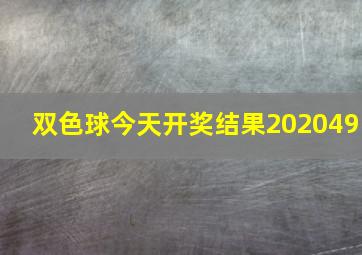 双色球今天开奖结果202049